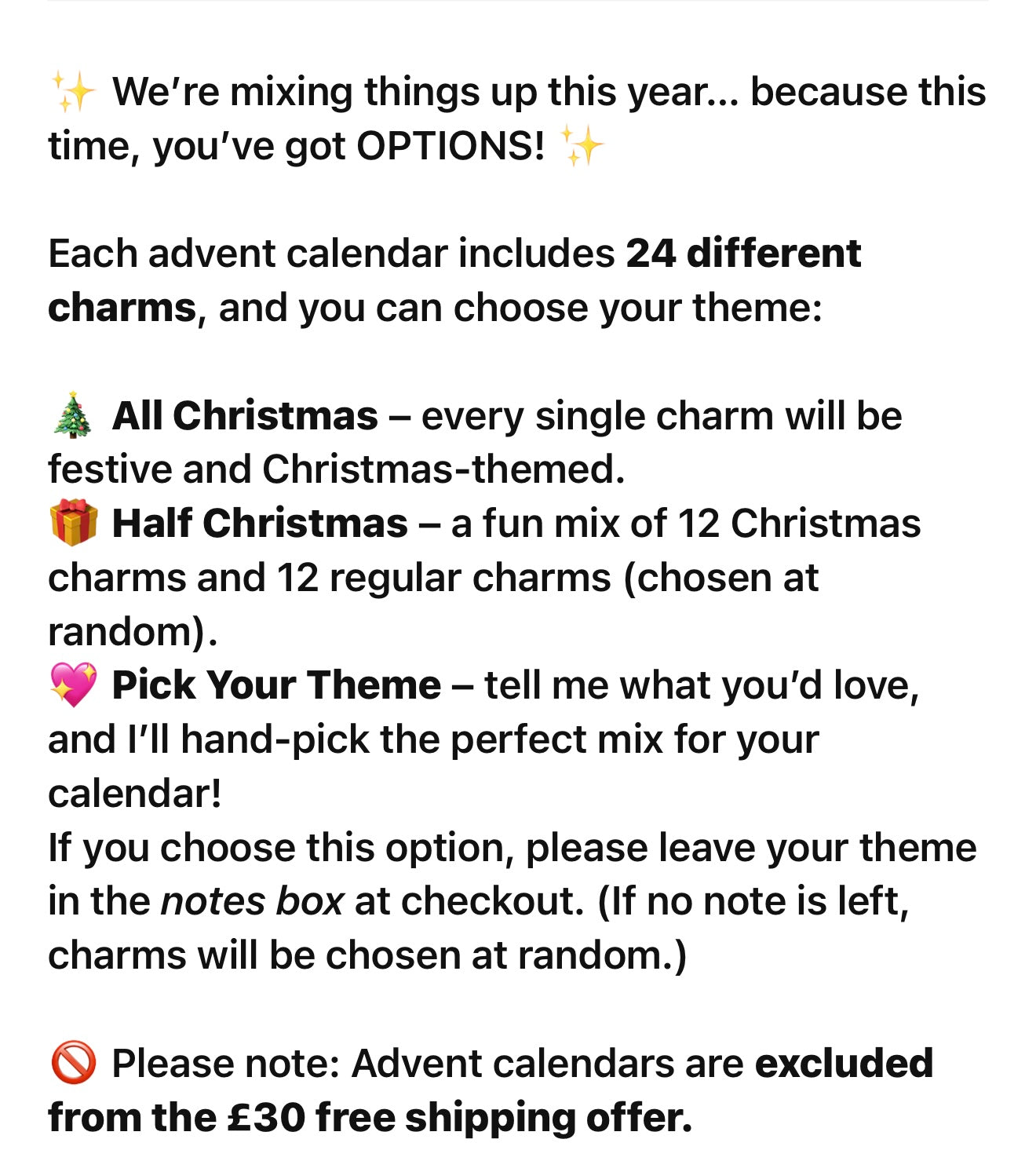 ✨ We're mixing things up this year... because this time, you've got OPTIONS! ✨

Each advent calendar includes 24 different charms, and you can choose your theme:

🎄 All Christmas – every single charm will be festive and Christmas-themed.
🎁 Half Christmas – a fun mix of 12 Christmas charms and 12 regular charms (chosen at random).
💖 Pick Your Theme – tell me what you'd love, and I'll hand-pick the perfect mix for your calendar!
If you choose this option, please leave your theme in the notes box at checkout. (If no note is left, charms will be chosen at random.)

🚫 Please note: Advent calendars are excluded from the £30 free shipping offer.